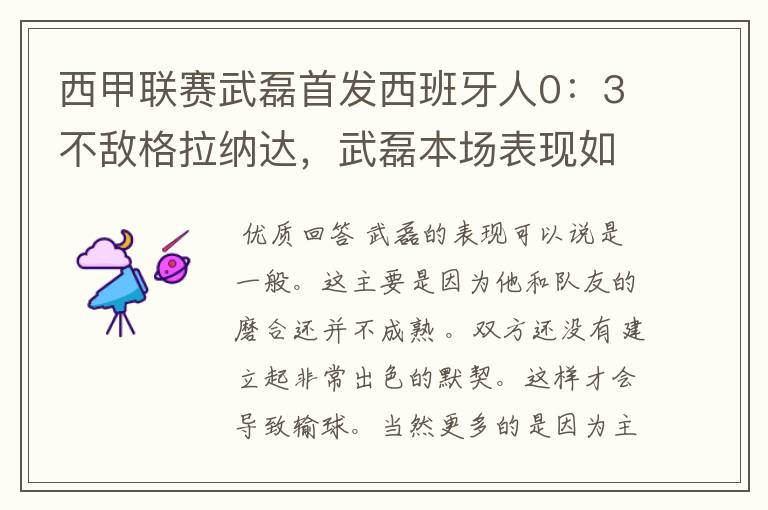 西甲联赛武磊首发西班牙人0：3不敌格拉纳达，武磊本场表现如

优质回答 武磊的表现可以说是一般。这主要是因为他和队友的磨合还并不成熟。双方还没有建立起非常出色的默契。这样才会导致输球。当然更多的是因为主